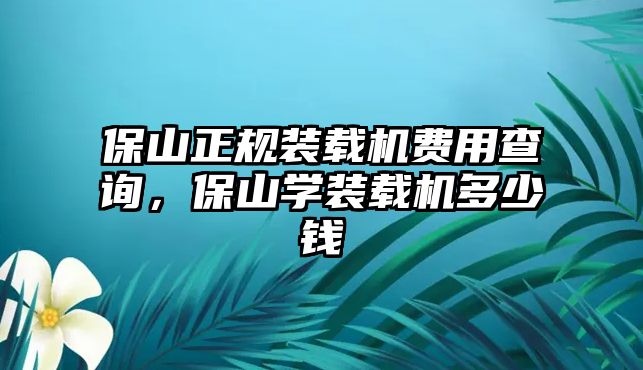 保山正规装载机费用查询，保山学装载机多少钱